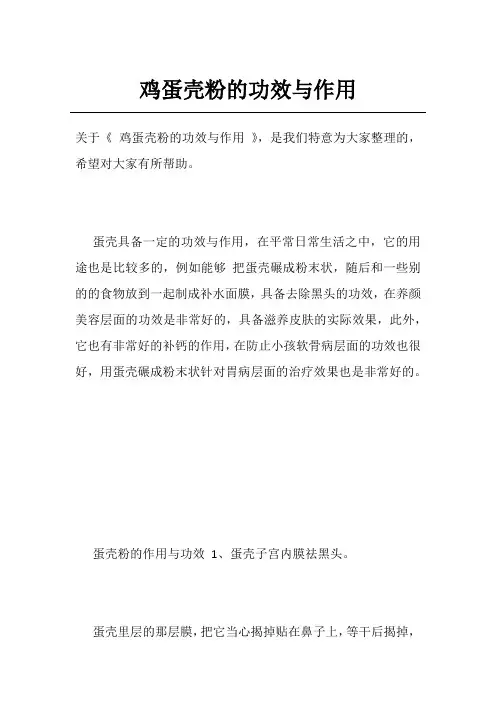 鸡蛋壳粉的功效与作用

关于《 鸡蛋壳粉的功效与作用 》，是我们特意为大家整理的，希望对大家有所帮助。

蛋壳具备一定的功效与作用，在平常日常生活之中，它的用途也是比较多的，例如能够 把蛋壳碾成粉末状，随后和一些别的的食物放到一起制成补水面膜，具备去除黑头的功效，在养颜美容层面的功效是非常好的，具备滋养皮肤的实际效果，此外，它也有非常好的补钙的作用，在防止小孩软骨病层面的功效也很好，用蛋壳碾成粉末状针对胃病层面的治疗效果也是非常好的。

蛋壳粉的作用与功效 1、蛋壳子宫内膜祛黑头。

蛋壳里层的那层膜，把它当心揭掉贴在鼻子上，等干后揭掉，